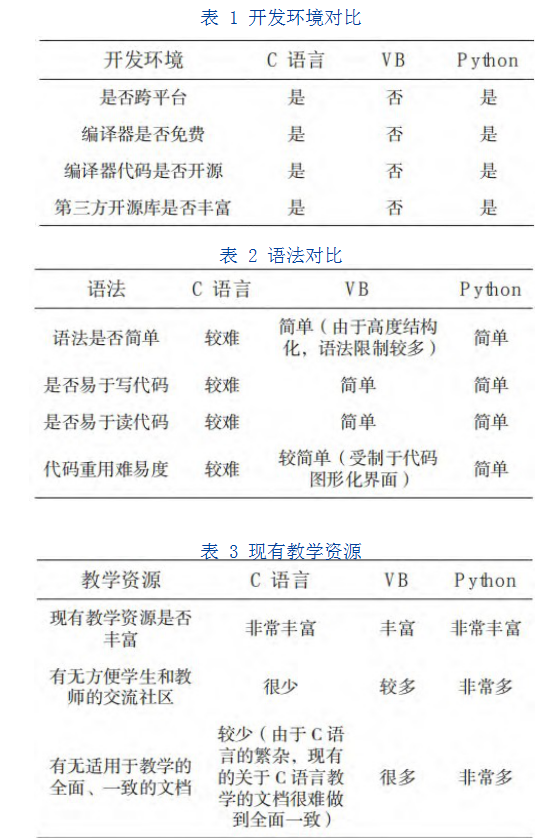 表 1 开发环境对比

| 开发环境 | C 语言 | VB | Python |
|---|---|---|---|
| 是否跨平台 | 是 | 否 | 是 |
| 编译器是否免费 | 是 | 否 | 是 |
| 编译器代码是否开源 | 是 | 否 | 是 |
| 第三方开源库是否丰富 | 是 | 否 | 是 |

表 2 语法对比

| 语法 | C 语言 | VB | Python |
|---|---|---|---|
| 语法是否简单 | 较难 | 简单（由于高度结构化，语法限制较多） | 简单 |
| 是否易于写代码 | 较难 | 简单 | 简单 |
| 是否易于读代码 | 较难 | 简单 | 简单 |
| 代码重用难易度 | 较难 | 较简单（受制于代码图形化界面） | 简单 |

表 3 现有教学资源

| 教学资源 | C 语言 | VB | Python |
|---|---|---|---|
| 现有教学资源是否丰富 | 非常丰富 | 丰富 | 非常丰富 |
| 有无方便学生和教师的交流社区 | 很少 | 较多 | 非常多 |
| 有无适用于教学的全面、一致的文档 | 较少（由于C语言的繁杂，现有的关于C语言教学的文档很难做到全面一致） | 很多 | 非常多 |